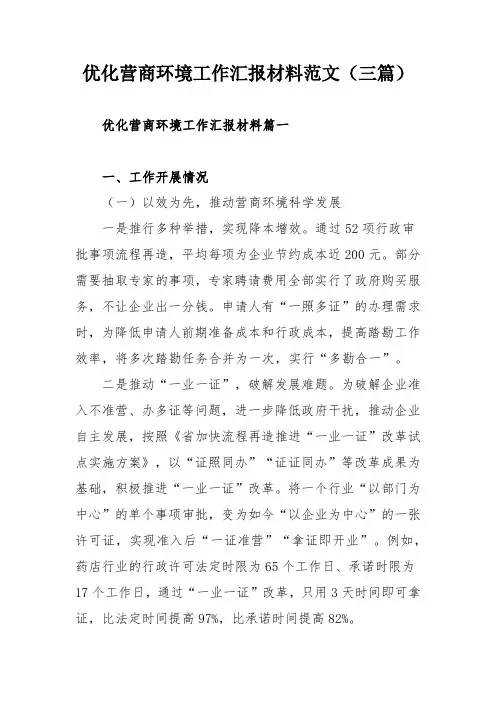 优化营商环境工作汇报材料范文（三篇）

优化营商环境工作汇报材料篇一

一、工作开展情况

（一）以效为先，推动营商环境科学发展

一是推行多种举措，实现降本增效。通过52项行政审批事项流程再造，平均每项为企业节约成本近200元。部分需要抽取专家的事项，专家聘请费用全部实行了政府购买服务，不让企业出一分钱。申请人有“一照多证”的办理需求时，为降低申请人前期准备成本和行政成本，提高踏勘工作效率，将多次踏勘任务合并为一次，实行“多勘合一”。

二是推动“一业一证”，破解发展难题。为破解企业准入不准营、办多证等问题，进一步降低政府干扰，推动企业自主发展，按照《省加快流程再造推进“一业一证”改革试点实施方案》，以“证照同办”“证证同办”等改革成果为基础，积极推进“一业一证”改革。将一个行业“以部门为中心”的单个事项审批，变为如今“以企业为中心”的一张许可证，实现准入后“一证准营”“拿证即开业”。例如，药店行业的行政许可法定时限为65个工作日、承诺时限为17个工作日，通过“一业一证”改革，只用3天时间即可拿证，比法定时间提高97%，比承诺时间提高82%。